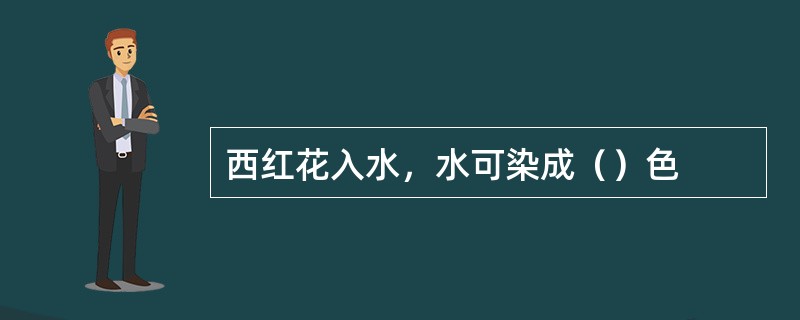 西红花入水，水可染成（）色